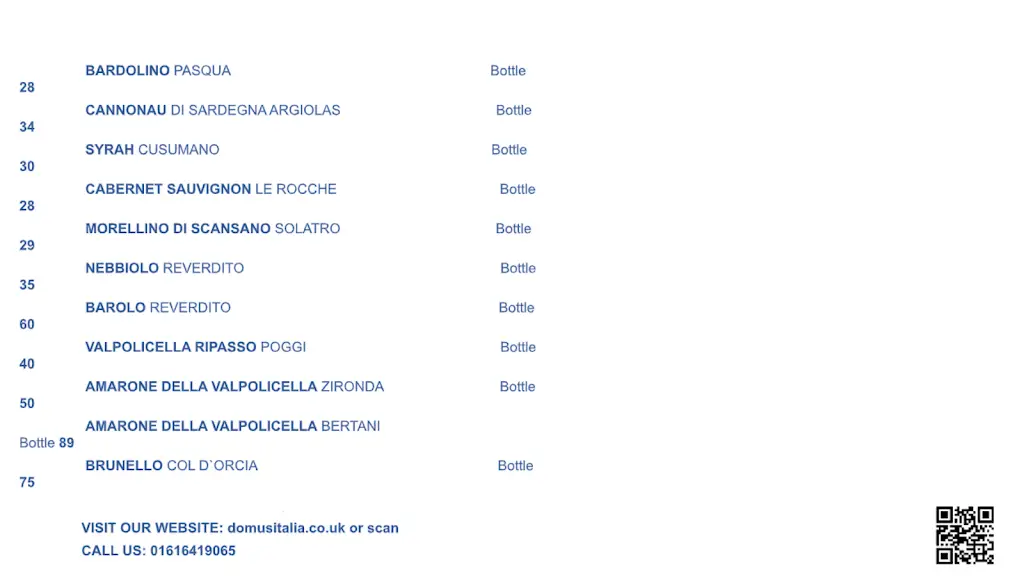 BARDOLINO PASQUA Bottle
28

CANNONAU DI SARDEGNA ARGIOLAS Bottle
34

SYRAH CUSUMANO Bottle
30

CABERNET SAUVIGNON LE ROCCHE Bottle
28

MORELLINO DI SCANSANO SOLATRO Bottle
29

NEBBIOLO REVERDITO Bottle
35

BAROLO REVERDITO Bottle
60

VALPOLICELLA RIPASSO POGGI Bottle
40

AMARONE DELLA VALPOLICELLA ZIRONDA Bottle
50

AMARONE DELLA VALPOLICELLA BERTANI
Bottle 89

BRUNELLO COL D`ORCIA Bottle
75

VISIT OUR WEBSITE: domusitalia.co.uk or scan
CALL US: 01616419065